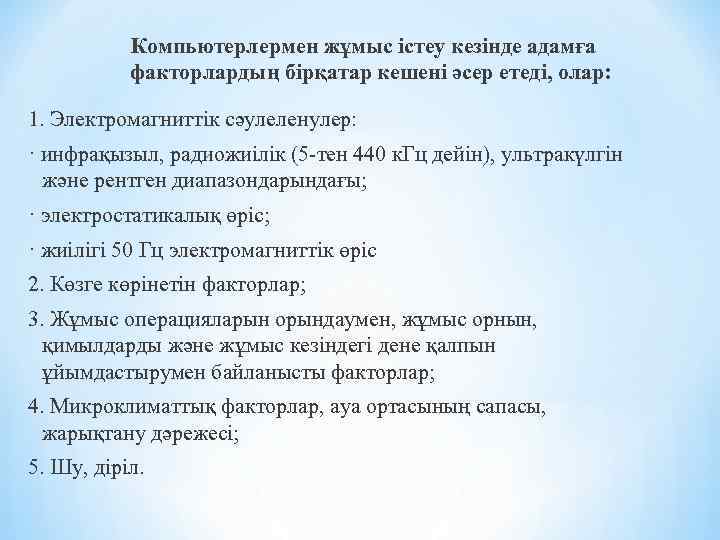 Компьютерлермен жұмыс істеу кезінде адамға факторлардың бірқатар кешені әсер етеді, олар:

1. Электромагниттік сәулеленулер:

· инфрақызыл, радиожиілік (5-тен 440 кГц дейін), ультракүлгін және рентген диапазондарындағы;

· электростатикалық өріс;

· жиілігі 50 Гц электромагниттік өріс

2. Көзге көрінетін факторлар;

3. Жұмыс операцияларын орындаумен, жұмыс орнын, қимылдарды және жұмыс кезіндегі дене қалпын ұйымдастырумен байланысты факторлар;

4. Микроклиматтық факторлар, ауа ортасының сапасы, жарықтану дәрежесі;

5. Шу, діріл.